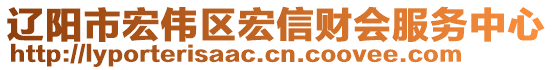 辽阳市宏伟区宏信财会服务中心
http://lyporterisaac.cn.coovee.com